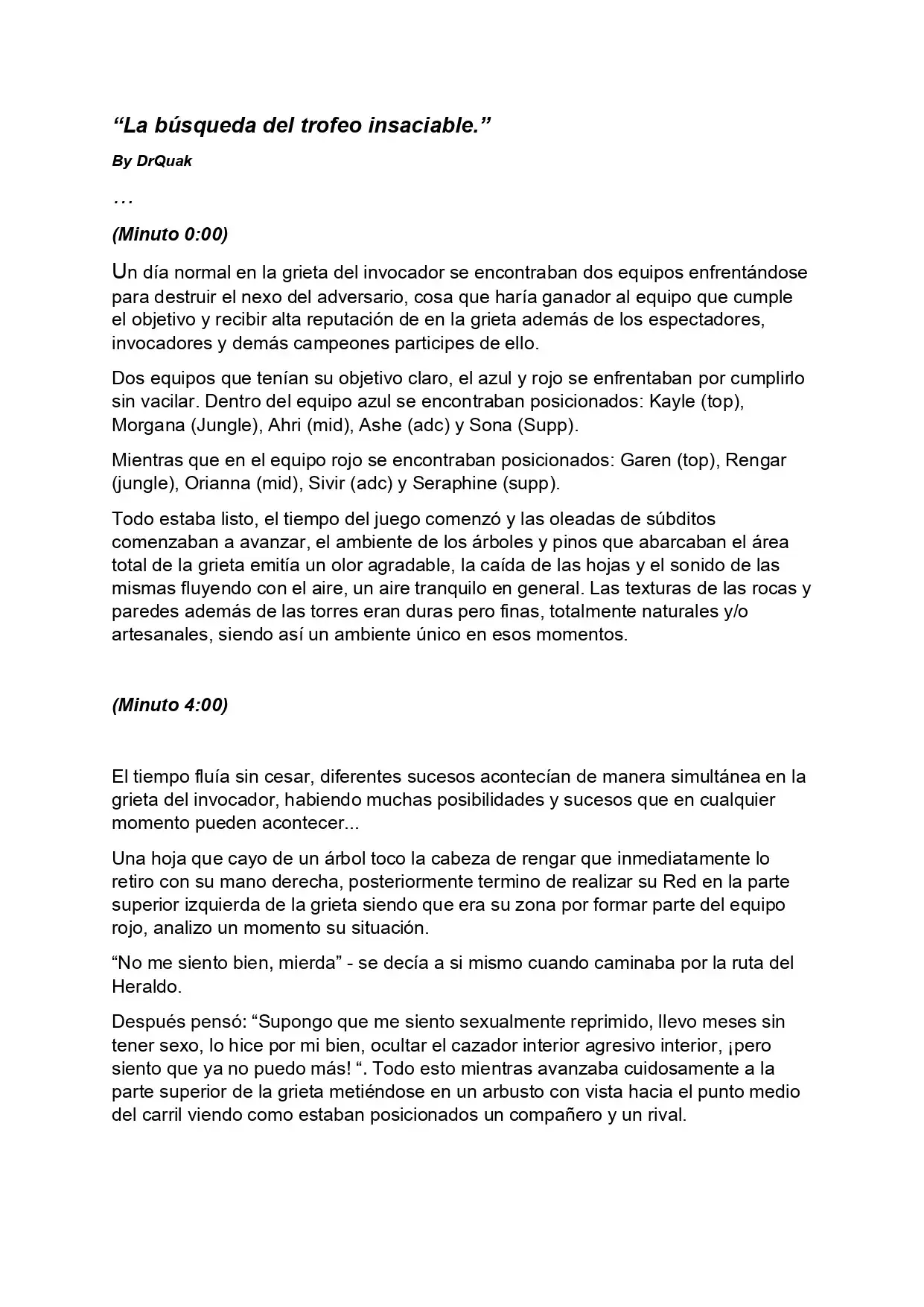 “La búsqueda del trofeo insaciable.”

By DrQuak

…

(Minuto 0:00)

Un día normal en la grieta del invocador se encontraban dos equipos enfrentándose para destruir el nexo del adversario, cosa que haría ganador al equipo que cumple el objetivo y recibir alta reputación de en la grieta además de los espectadores, invocadores y demás campeones participes de ello.

Dos equipos que tenían su objetivo claro, el azul y rojo se enfrentaban por cumplirlo sin vacilar. Dentro del equipo azul se encontraban posicionados: Kayle (top), Morgana (Jungle), Ahri (mid), Ashe (adc) y Sona (Supp).

Mientras que en el equipo rojo se encontraban posicionados: Garen (top), Rengar (jungle), Orianna (mid), Sivir (adc) y Seraphine (supp).

Todo estaba listo, el tiempo del juego comenzó y las oleadas de súbditos comenzaban a avanzar, el ambiente de los árboles y pinos que abarcaban el área total de la grieta emitía un olor agradable, la caída de las hojas y el sonido de las mismas fluyendo con el aire, un aire tranquilo en general. Las texturas de las rocas y paredes además de las torres eran duras pero finas, totalmente naturales y/o artesanales, siendo así un ambiente único en esos momentos.

(Minuto 4:00)

El tiempo fluía sin cesar, diferentes sucesos acontecían de manera simultánea en la grieta del invocador, habiendo muchas posibilidades y sucesos que en cualquier momento pueden acontecer...

Una hoja que cayo de un árbol toco la cabeza de rengar que inmediatamente lo retiro con su mano derecha, posteriormente termino de realizar su Red en la parte superior izquierda de la grieta siendo que era su zona por formar parte del equipo rojo, analizo un momento su situación.

“No me siento bien, mierda” - se decía a si mismo cuando caminaba por la ruta del Heraldo.

Después pensó: “Supongo que me siento sexualmente reprimido, llevo meses sin tener sexo, lo hice por mi bien, ocultar el cazador interior agresivo interior, ¡pero siento que ya no puedo más! “. Todo esto mientras avanzaba cuidosamente a la parte superior de la grieta metiéndose en un arbusto con vista hacia el punto medio del carril viendo como estaban posicionados un compañero y un rival.